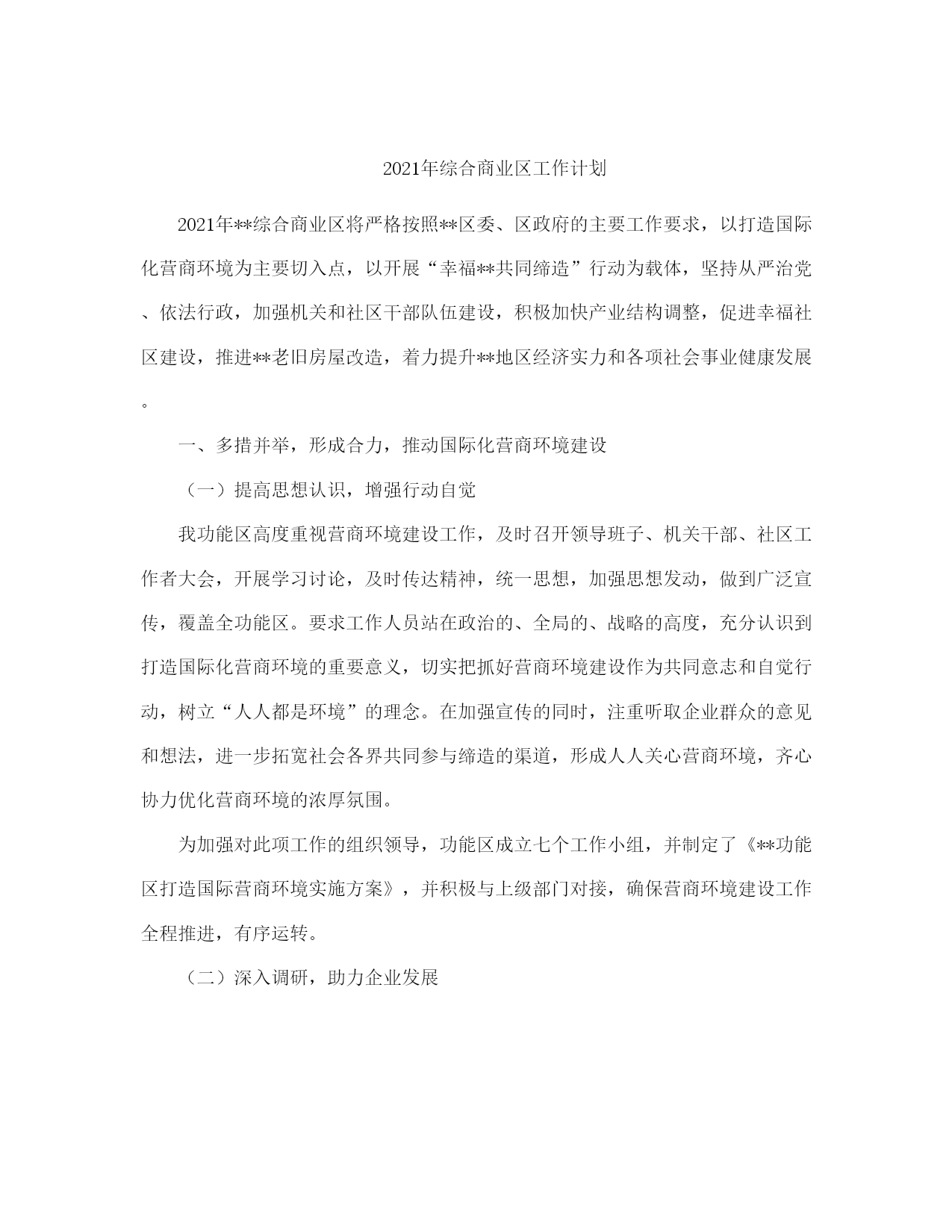 2021年综合商业区工作计划

2021年**综合商业区将严格按照**区委、区政府的主要工作要求，以打造国际化营商环境为主要切入点，以开展“幸福**共同缔造”行动为载体，坚持从严治党、依法行政，加强机关和社区干部队伍建设，积极加快产业结构调整，促进幸福社区建设，推进**老旧房屋改造，着力提升**地区经济实力和各项社会事业健康发展。

一、多措并举，形成合力，推动国际化营商环境建设

（一）提高思想认识，增强行动自觉

我功能区高度重视营商环境建设工作，及时召开领导班子、机关干部、社区工作者大会，开展学习讨论，及时传达精神，统一思想，加强思想发动，做到广泛宣传，覆盖全功能区。要求工作人员站在政治的、全局的、战略的高度，充分认识到打造国际化营商环境的重要意义，切实把抓好营商环境建设作为共同意志和自觉行动，树立“人人都是环境”的理念。在加强宣传的同时，注重听取企业群众的意见和想法，进一步拓宽社会各界共同参与缔造的渠道，形成人人关心营商环境，齐心协力优化营商环境的浓厚氛围。

为加强对此项工作的组织领导，功能区成立七个工作小组，并制定了《**功能区打造国际营商环境实施方案》，并积极与上级部门对接，确保营商环境建设工作全程推进，有序运转。

（二）深入调研，助力企业发展